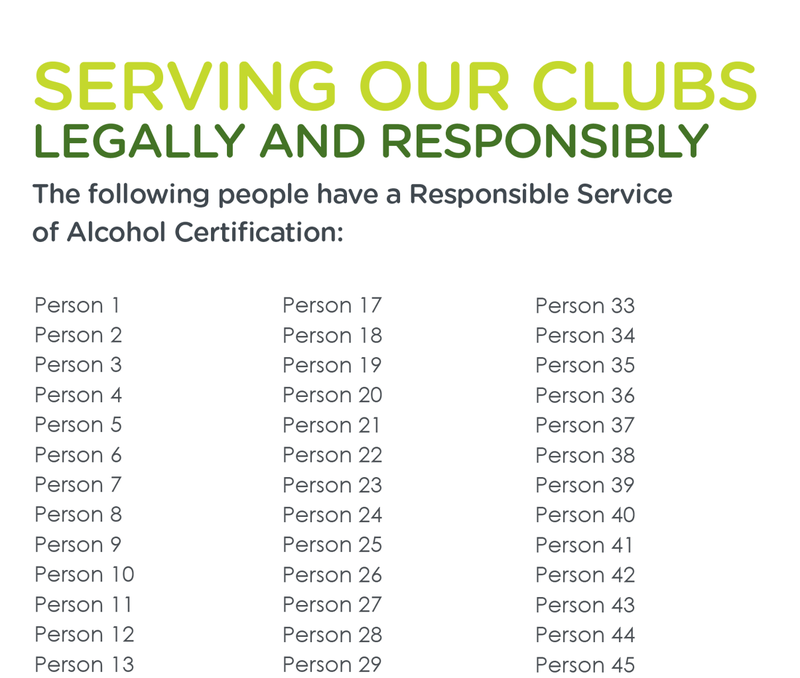 SERVING OUR CLUBS
LEGALLY AND RESPONSIBLY

The following people have a Responsible Service of Alcohol Certification:

Person 1
Person 2
Person 3
Person 4
Person 5
Person 6
Person 7
Person 8
Person 9
Person 10
Person 11
Person 12
Person 13

Person 17
Person 18
Person 19
Person 20
Person 21
Person 22
Person 23
Person 24
Person 25
Person 26
Person 27
Person 28
Person 29

Person 33
Person 34
Person 35
Person 36
Person 37
Person 38
Person 39
Person 40
Person 41
Person 42
Person 43
Person 44
Person 45